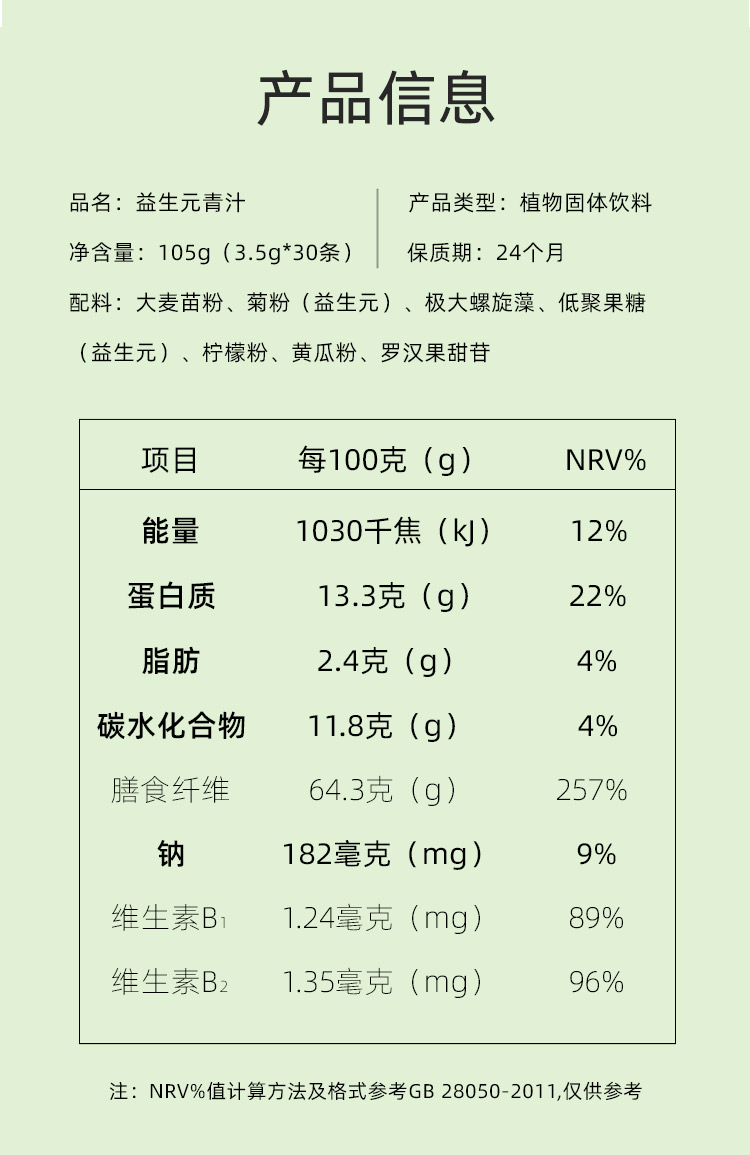 产品信息

品名：益生元青汁

净含量：105g（3.5g*30条）

产品类型：植物固体饮料

保质期：24个月

配料：大麦苗粉、菊粉（益生元）、极大螺旋藻、低聚果糖（益生元）、柠檬粉、黄瓜粉、罗汉果甜苷

| 项目 | 每100克（g） | NRV% |
|---|---|---|
| 能量 | 1030千焦（kJ） | 12% |
| 蛋白质 | 13.3克（g） | 22% |
| 脂肪 | 2.4克（g） | 4% |
| 碳水化合物 | 11.8克（g） | 4% |
| 膳食纤维 | 64.3克（g） | 257% |
| 钠 | 182毫克（mg） | 9% |
| 维生素$B_1$ | 1.24毫克（mg） | 89% |
| 维生素$B_2$ | 1.35毫克（mg） | 96% |

注：NRV%值计算方法及格式参考GB 28050-2011,仅供参考